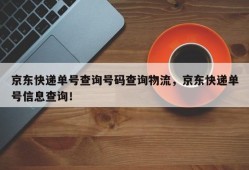 京东快递单号查询号码查询物流，京东快递单号信息查询！